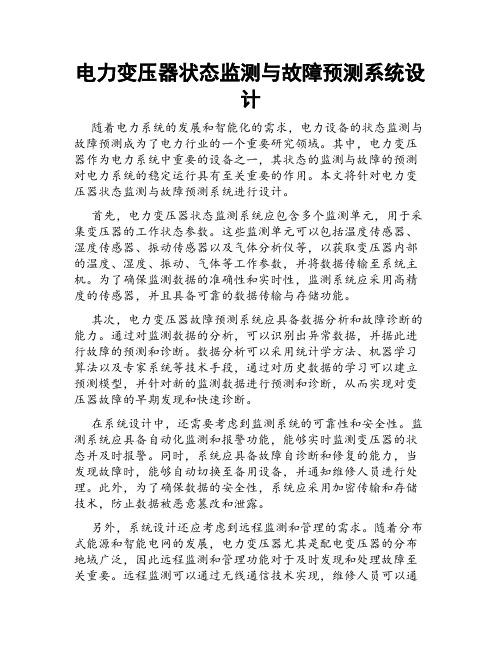 电力变压器状态监测与故障预测系统设计

随着电力系统的发展和智能化的需求，电力设备的状态监测与故障预测成为了电力行业的一个重要研究领域。其中，电力变压器作为电力系统中重要的设备之一，其状态的监测与故障的预测对电力系统的稳定运行具有至关重要的作用。本文将针对电力变压器状态监测与故障预测系统进行设计。

首先，电力变压器状态监测系统应包含多个监测单元，用于采集变压器的工作状态参数。这些监测单元可以包括温度传感器、湿度传感器、振动传感器以及气体分析仪等，以获取变压器内部的温度、湿度、振动、气体等工作参数，并将数据传输至系统主机。为了确保监测数据的准确性和实时性，监测系统应采用高精度的传感器，并且具备可靠的数据传输与存储功能。

其次，电力变压器故障预测系统应具备数据分析和故障诊断的能力。通过对监测数据的分析，可以识别出异常数据，并据此进行故障的预测和诊断。数据分析可以采用统计学方法、机器学习算法以及专家系统等技术手段，通过对历史数据的学习可以建立预测模型，并针对新的监测数据进行预测和诊断，从而实现对变压器故障的早期发现和快速诊断。

在系统设计中，还需要考虑到监测系统的可靠性和安全性。监测系统应具备自动化监测和报警功能，能够实时监测变压器的状态并及时报警。同时，系统应具备故障自诊断和修复的能力，当发现故障时，能够自动切换至备用设备，并通知维修人员进行处理。此外，为了确保数据的安全性，系统应采用加密传输和存储技术，防止数据被恶意篡改和泄露。

另外，系统设计还应考虑到远程监测和管理的需求。随着分布式能源和智能电网的发展，电力变压器尤其是配电变压器的分布地域广泛，因此远程监测和管理功能对于及时发现和处理故障至关重要。远程监测可以通过无线通信技术实现，维修人员可以通